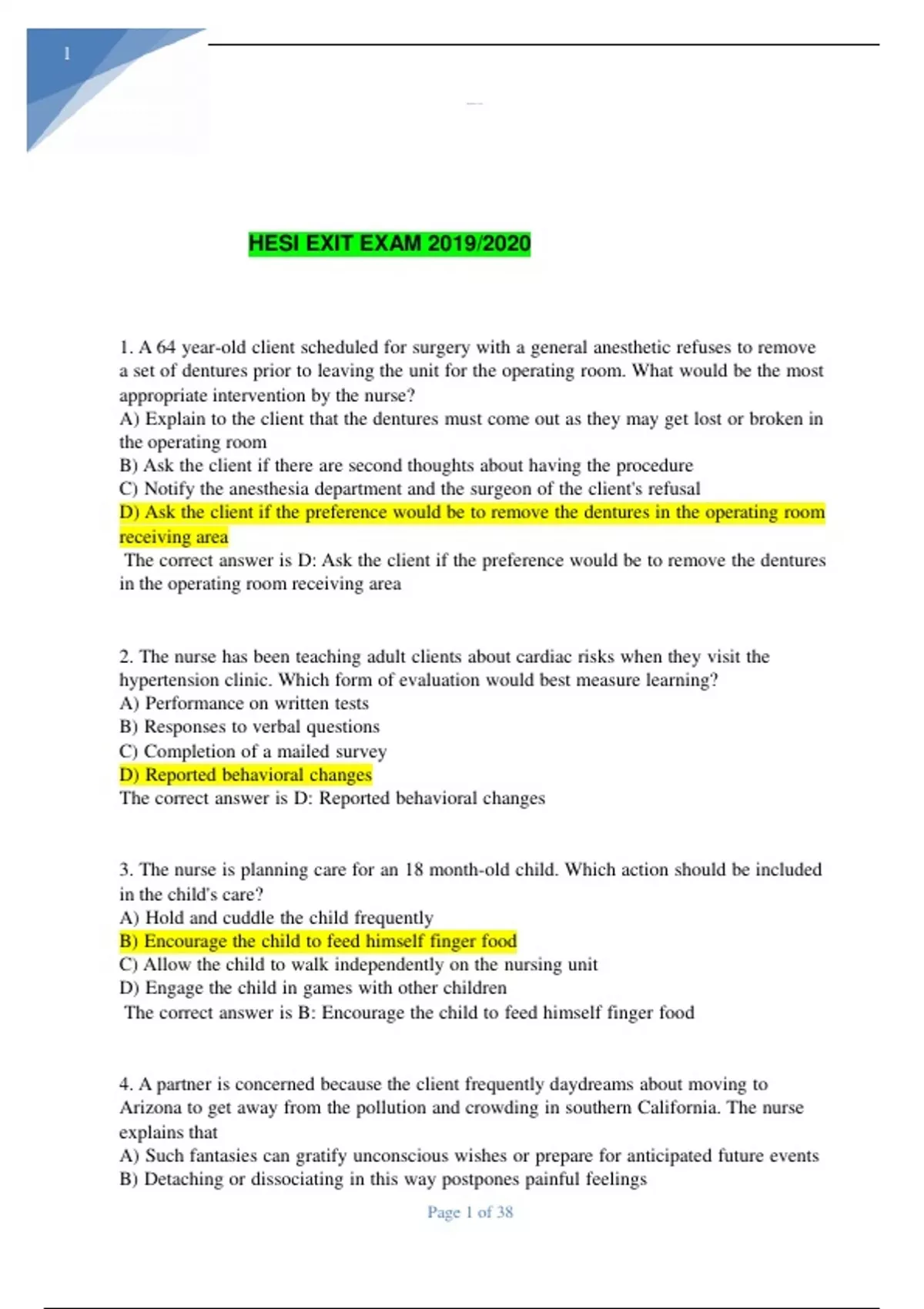 1

HESI EXIT EXAM 2019/2020

1. A 64 year-old client scheduled for surgery with a general anesthetic refuses to remove a set of dentures prior to leaving the unit for the operating room. What would be the most appropriate intervention by the nurse?
A) Explain to the client that the dentures must come out as they may get lost or broken in the operating room
B) Ask the client if there are second thoughts about having the procedure
C) Notify the anesthesia department and the surgeon of the client's refusal
D) Ask the client if the preference would be to remove the dentures in the operating room receiving area
The correct answer is D: Ask the client if the preference would be to remove the dentures in the operating room receiving area

2. The nurse has been teaching adult clients about cardiac risks when they visit the hypertension clinic. Which form of evaluation would best measure learning?
A) Performance on written tests
B) Responses to verbal questions
C) Completion of a mailed survey
D) Reported behavioral changes
The correct answer is D: Reported behavioral changes

3. The nurse is planning care for an 18 month-old child. Which action should be included in the child's care?
A) Hold and cuddle the child frequently
B) Encourage the child to feed himself finger food
C) Allow the child to walk independently on the nursing unit
D) Engage the child in games with other children
The correct answer is B: Encourage the child to feed himself finger food

4. A partner is concerned because the client frequently daydreams about moving to Arizona to get away from the pollution and crowding in southern California. The nurse explains that
A) Such fantasies can gratify unconscious wishes or prepare for anticipated future events
B) Detaching or dissociating in this way postpones painful feelings

Page 1 of 38